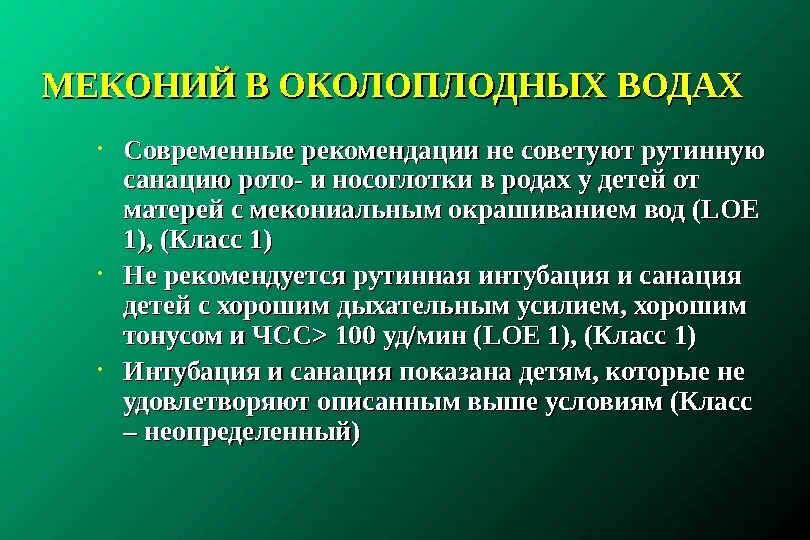 МЕКОНИЙ В ОКОЛОПЛОДНЫХ ВОДАХ

• Современные рекомендации не советуют рутинную санацию рото- и носоглотки в родах у детей от матерей с мекониальным окрашиванием вод (LOE 1), (Класс 1)

• Не рекомендуется рутинная интубация и санация детей с хорошим дыхательным усилием, хорошим тонусом и ЧСС> 100 уд/мин (LOE 1), (Класс 1)

• Интубация и санация показана детям, которые не удовлетворяют описанным выше условиям (Класс – неопределенный)